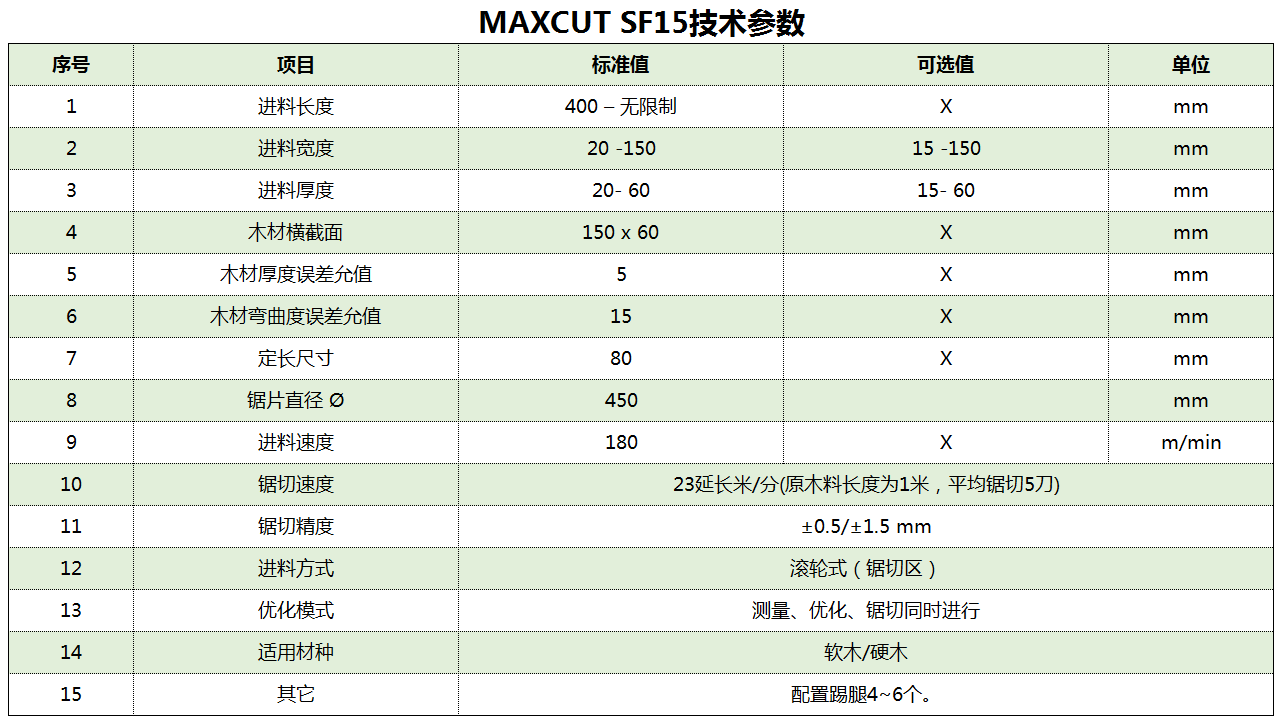 MAXCUT SF15技术参数

| 序号 | 项目 | 标准值 | 可选值 | 单位 |
|---|---|---|---|---|
| 1 | 进料长度 | 400 – 无限制 | X | mm |
| 2 | 进料宽度 | 20 -150 | 15 -150 | mm |
| 3 | 进料厚度 | 20- 60 | 15- 60 | mm |
| 4 | 木材横截面 | 150 x 60 | X | mm |
| 5 | 木材厚度误差允值 | 5 | X | mm |
| 6 | 木材弯曲度误差允值 | 15 | X | mm |
| 7 | 定长尺寸 | 80 | X | mm |
| 8 | 锯片直径 Ø | 450 | | mm |
| 9 | 进料速度 | 180 | X | m/min |
| 10 | 锯切速度 | 23延长米/分(原木料长度为1米，平均锯切5刀) | | |
| 11 | 锯切精度 | ±0.5/±1.5 mm | | |
| 12 | 进料方式 | 滚轮式（锯切区） | | |
| 13 | 优化模式 | 测量、优化、锯切同时进行 | | |
| 14 | 适用材种 | 软木/硬木 | | |
| 15 | 其它 | 配置踢腿4~6个。 | | |